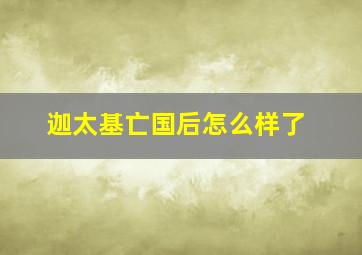 迦太基亡国后怎么样了